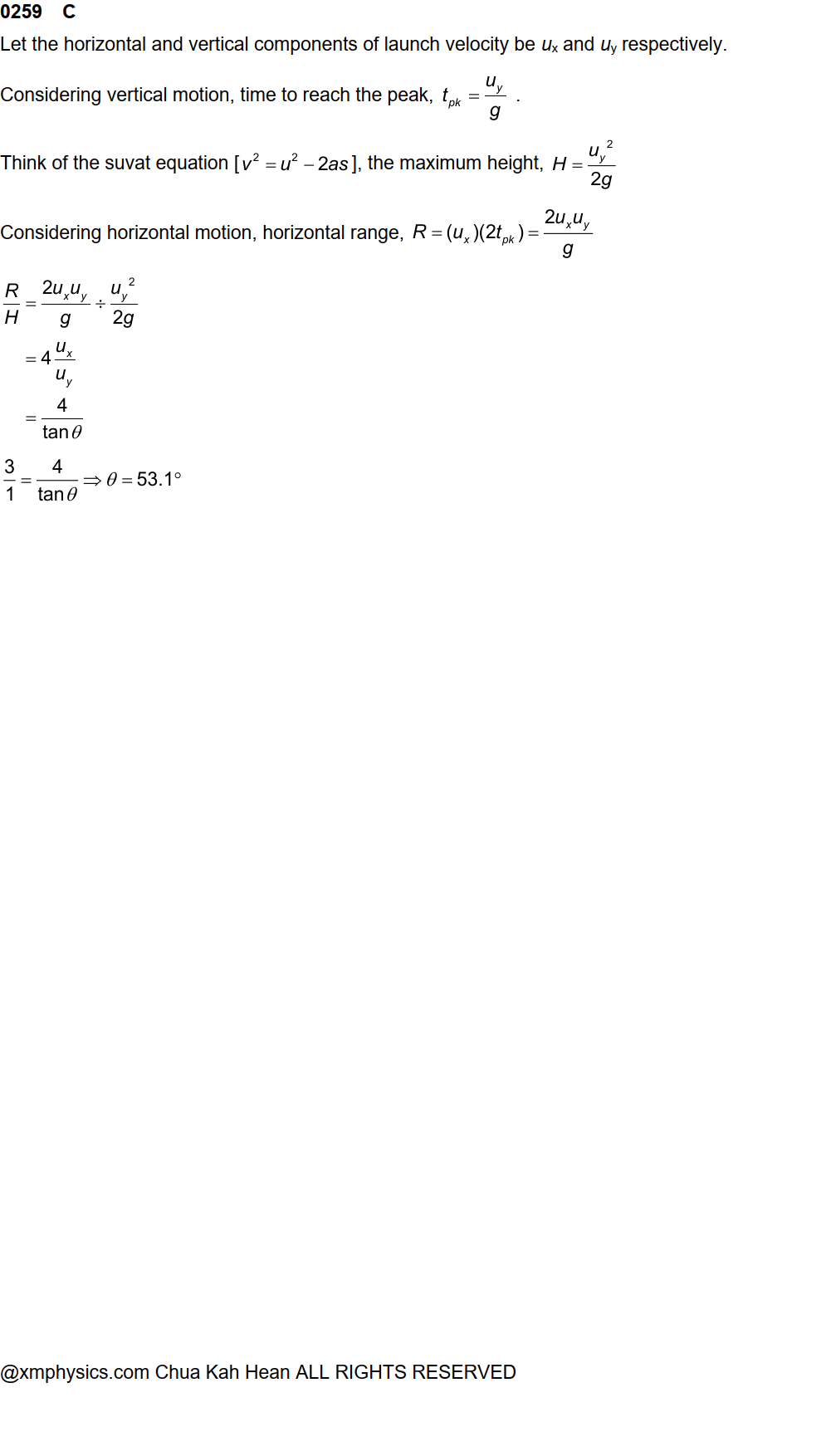 0259 C

Let the horizontal and vertical components of launch velocity be $u_x$ and $u_y$ respectively.

Considering vertical motion, time to reach the peak, $t_{pk} = \frac{u_y}{g}$ .

Think of the suvat equation [$v^2 = u^2 - 2as$], the maximum height, $H = \frac{u_y^2}{2g}$

Considering horizontal motion, horizontal range, $R = (u_x)(2t_{pk}) = \frac{2u_x u_y}{g}$

$\frac{R}{H} = \frac{2u_x u_y}{g} \div \frac{u_y^2}{2g}$

$= 4\frac{u_x}{u_y}$

$= \frac{4}{\tan\theta}$

$\frac{3}{1} = \frac{4}{\tan\theta} \Rightarrow \theta = 53.1°$

@xmphysics.com Chua Kah Hean ALL RIGHTS RESERVED